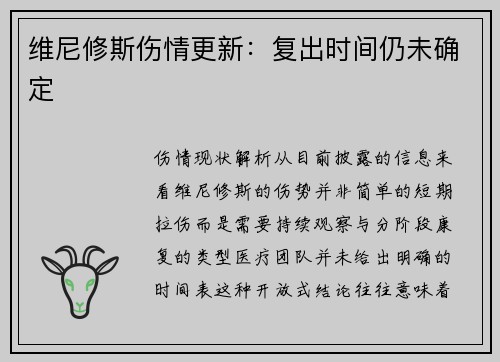 维尼修斯伤情更新：复出时间仍未确定

伤情现状解析从目前披露的信息来看维尼修斯的伤势并非简单的短期拉伤而是需要持续观察与分阶段康复的类型医疗团队并未给出明确的时间表这种开放式结论往往意味着